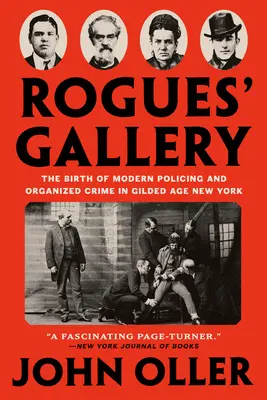 ROGUES' GALLERY

THE BIRTH OF MODERN POLICING AND ORGANIZED CRIME IN GILDED AGE NEW YORK

"A FASCINATING PAGE-TURNER."
—NEW YORK JOURNAL OF BOOKS

JOHN OLLER